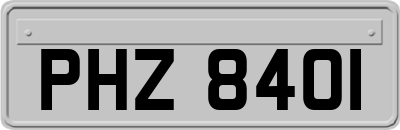 PHZ 8401